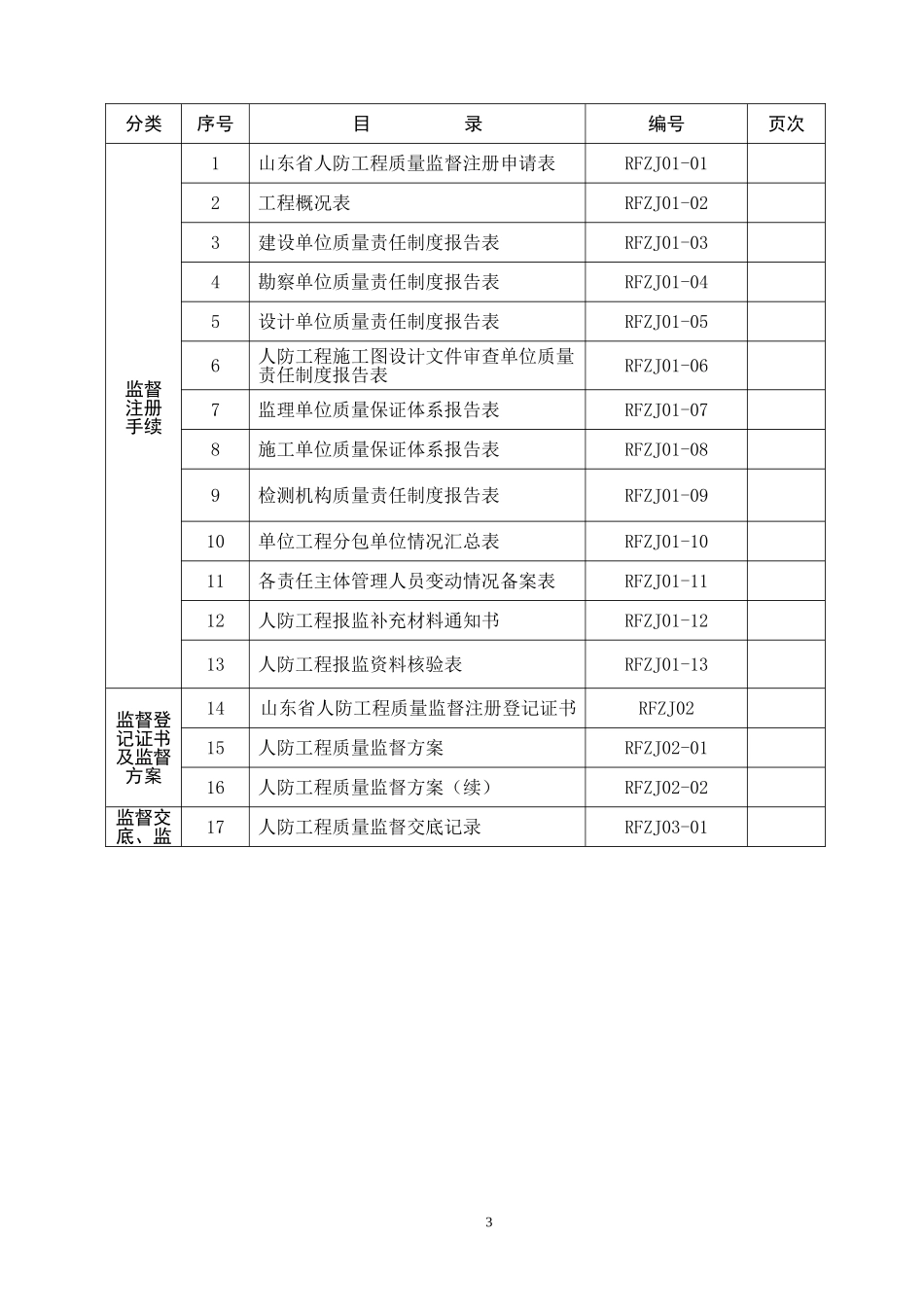 | 分类 | 序号 | 目　　　录 | 编号 | 页次 |
|---|---|---|---|---|
| 监督注册手续 | 1 | 山东省人防工程质量监督注册申请表 | RFZJ01-01 | |
| | 2 | 工程概况表 | RFZJ01-02 | |
| | 3 | 建设单位质量责任制度报告表 | RFZJ01-03 | |
| | 4 | 勘察单位质量责任制度报告表 | RFZJ01-04 | |
| | 5 | 设计单位质量责任制度报告表 | RFZJ01-05 | |
| | 6 | 人防工程施工图设计文件审查单位质量责任制度报告表 | RFZJ01-06 | |
| | 7 | 监理单位质量保证体系报告表 | RFZJ01-07 | |
| | 8 | 施工单位质量保证体系报告表 | RFZJ01-08 | |
| | 9 | 检测机构质量责任制度报告表 | RFZJ01-09 | |
| | 10 | 单位工程分包单位情况汇总表 | RFZJ01-10 | |
| | 11 | 各责任主体管理人员变动情况备案表 | RFZJ01-11 | |
| | 12 | 人防工程报监补充材料通知书 | RFZJ01-12 | |
| | 13 | 人防工程报监资料核验表 | RFZJ01-13 | |
| 监督登记证书及监督方案 | 14 | 山东省人防工程质量监督注册登记证书 | RFZJ02 | |
| | 15 | 人防工程质量监督方案 | RFZJ02-01 | |
| | 16 | 人防工程质量监督方案（续） | RFZJ02-02 | |
| 监督交底、监 | 17 | 人防工程质量监督交底记录 | RFZJ03-01 | |

3